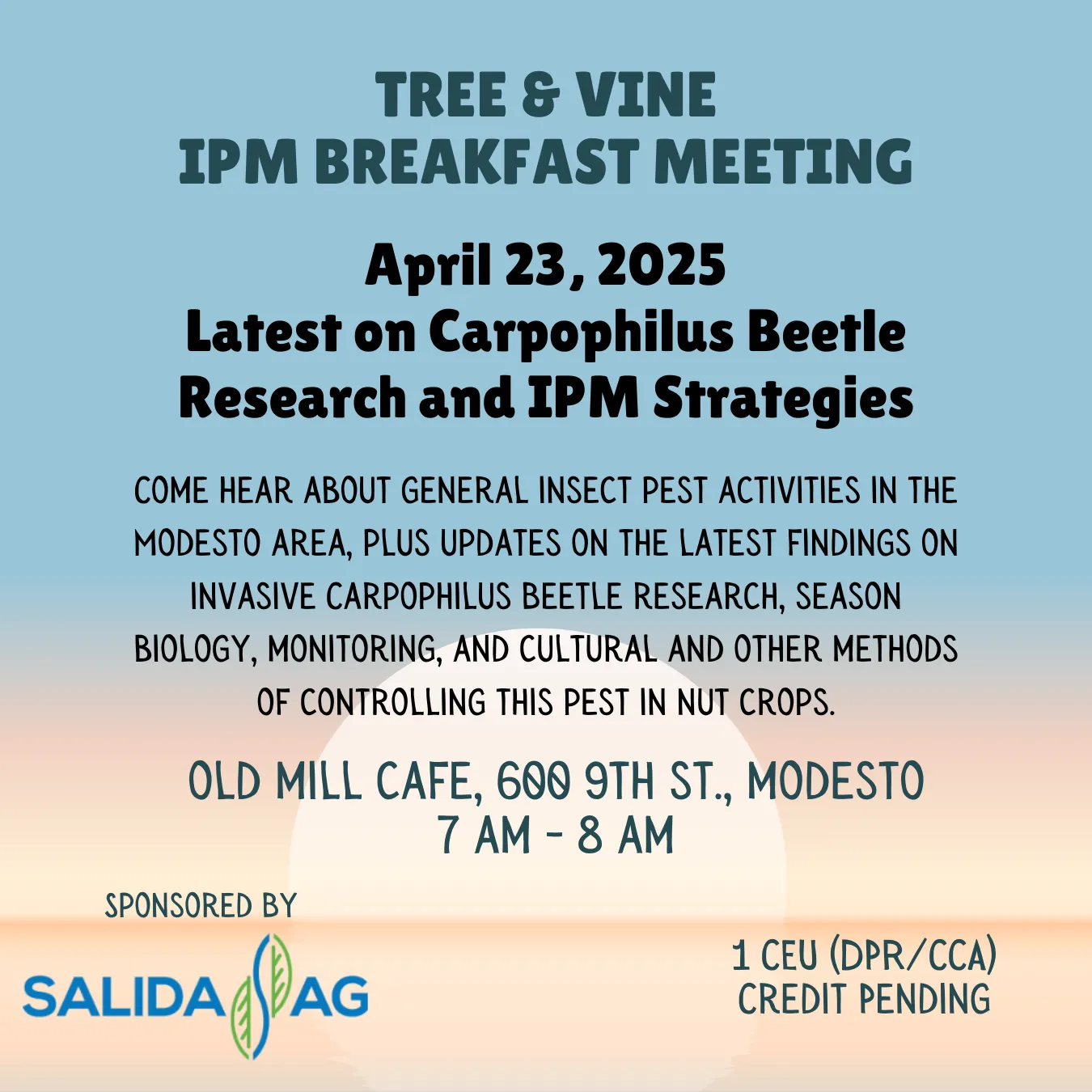 TREE & VINE
IPM BREAKFAST MEETING

April 23, 2025
Latest on Carpophilus Beetle Research and IPM Strategies

COME HEAR ABOUT GENERAL INSECT PEST ACTIVITIES IN THE MODESTO AREA, PLUS UPDATES ON THE LATEST FINDINGS ON INVASIVE CARPOPHILUS BEETLE RESEARCH, SEASON BIOLOGY, MONITORING, AND CULTURAL AND OTHER METHODS OF CONTROLLING THIS PEST IN NUT CROPS.

OLD MILL CAFE, 600 9TH ST., MODESTO
7 AM - 8 AM

SPONSORED BY
SALIDA AG

1 CEU (DPR/CCA)
CREDIT PENDING